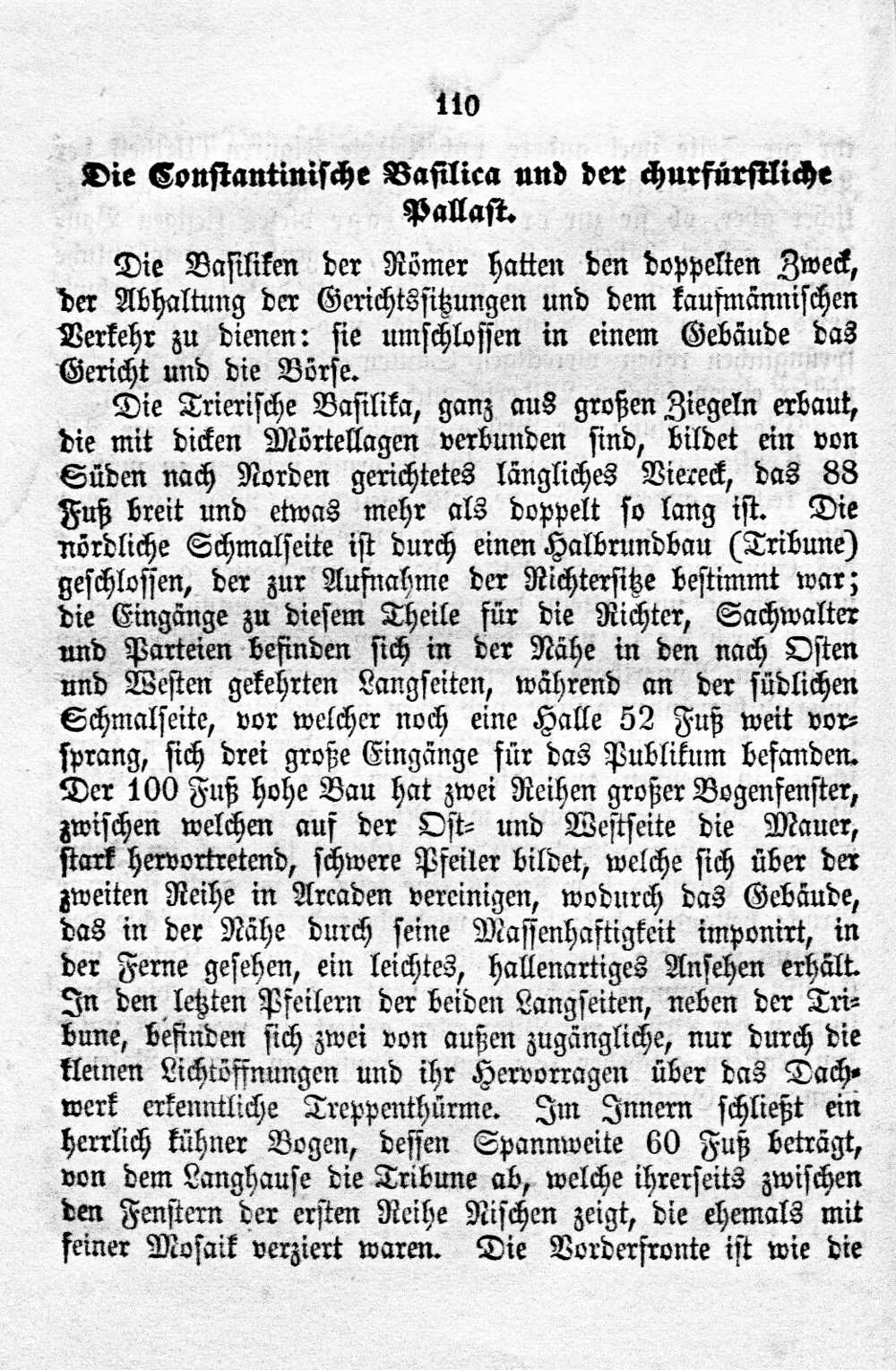 110

Die Constantinische Basilica und der churfürstliche Pallast.

Die Basiliken der Römer hatten den doppelten Zweck, der Abhaltung der Gerichtssitzungen und dem kaufmännischen Verkehr zu dienen: sie umschlossen in einem Gebäude das Gericht und die Börse.

Die Trierische Basilika, ganz aus großen Ziegeln erbaut, die mit dicken Mörtellagen verbunden sind, bildet ein von Süden nach Norden gerichtetes längliches Viereck, das 88 Fuß breit und etwas mehr als doppelt so lang ist. Die nördliche Schmalseite ist durch einen Halbrundbau (Tribune) geschlossen, der zur Aufnahme der Richtersitze bestimmt war; die Eingänge zu diesem Theile für die Richter, Sachwalter und Parteien befinden sich in der Nähe in den nach Osten und Westen gekehrten Langseiten, während an der südlichen Schmalseite, vor welcher noch eine Halle 52 Fuß weit vorsprang, sich drei große Eingänge für das Publikum befanden. Der 100 Fuß hohe Bau hat zwei Reihen großer Bogenfenster, zwischen welchen auf der Ost- und Westseite die Mauer, stark hervortretend, schwere Pfeiler bildet, welche sich über der zweiten Reihe in Arcaden vereinigen, wodurch das Gebäude, das in der Nähe durch seine Massenhaftigkeit imponirt, in der Ferne gesehen, ein leichtes, hallenartiges Ansehen erhält. In den letzten Pfeilern der beiden Langseiten, neben der Tribune, befinden sich zwei von außen zugängliche, nur durch die kleinen Lichtöffnungen und ihr Hervorragen über das Dachwerk erkenntliche Treppenthürme. Im Innern schließt ein herrlich kühner Bogen, dessen Spannweite 60 Fuß beträgt, von dem Langhause die Tribune ab, welche ihrerseits zwischen den Fenstern der ersten Reihe Nischen zeigt, die ehemals mit feiner Mosaik verziert waren. Die Vorderfronte ist wie die